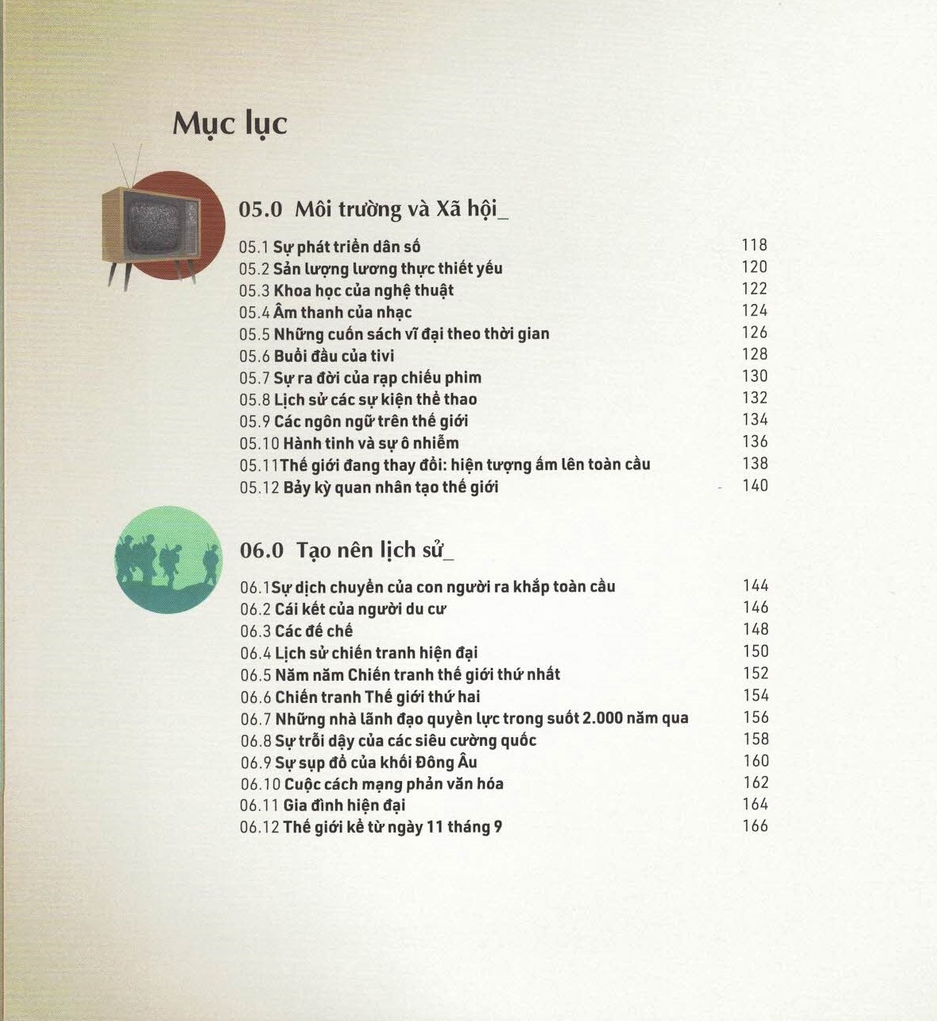 Mục lục

05.0 Môi trường và Xã hội_

05.1 Sự phát triển dân số 118
05.2 Sản lượng lương thực thiết yếu 120
05.3 Khoa học của nghệ thuật 122
05.4 Âm thanh của nhạc 124
05.5 Những cuốn sách vĩ đại theo thời gian 126
05.6 Buổi đầu của tivi 128
05.7 Sự ra đời của rạp chiếu phim 130
05.8 Lịch sử các sự kiện thể thao 132
05.9 Các ngôn ngữ trên thế giới 134
05.10 Hành tinh và sự ô nhiễm 136
05.11 Thế giới đang thay đổi: hiện tượng ấm lên toàn cầu 138
05.12 Bảy kỳ quan nhân tạo thế giới 140

06.0 Tạo nên lịch sử_

06.1 Sự dịch chuyển của con người ra khắp toàn cầu 144
06.2 Cái kết của người du cư 146
06.3 Các đế chế 148
06.4 Lịch sử chiến tranh hiện đại 150
06.5 Năm năm Chiến tranh thế giới thứ nhất 152
06.6 Chiến tranh Thế giới thứ hai 154
06.7 Những nhà lãnh đạo quyền lực trong suốt 2.000 năm qua 156
06.8 Sự trỗi dậy của các siêu cường quốc 158
06.9 Sự sụp đổ của khối Đông Âu 160
06.10 Cuộc cách mạng phản văn hóa 162
06.11 Gia đình hiện đại 164
06.12 Thế giới kể từ ngày 11 tháng 9 166